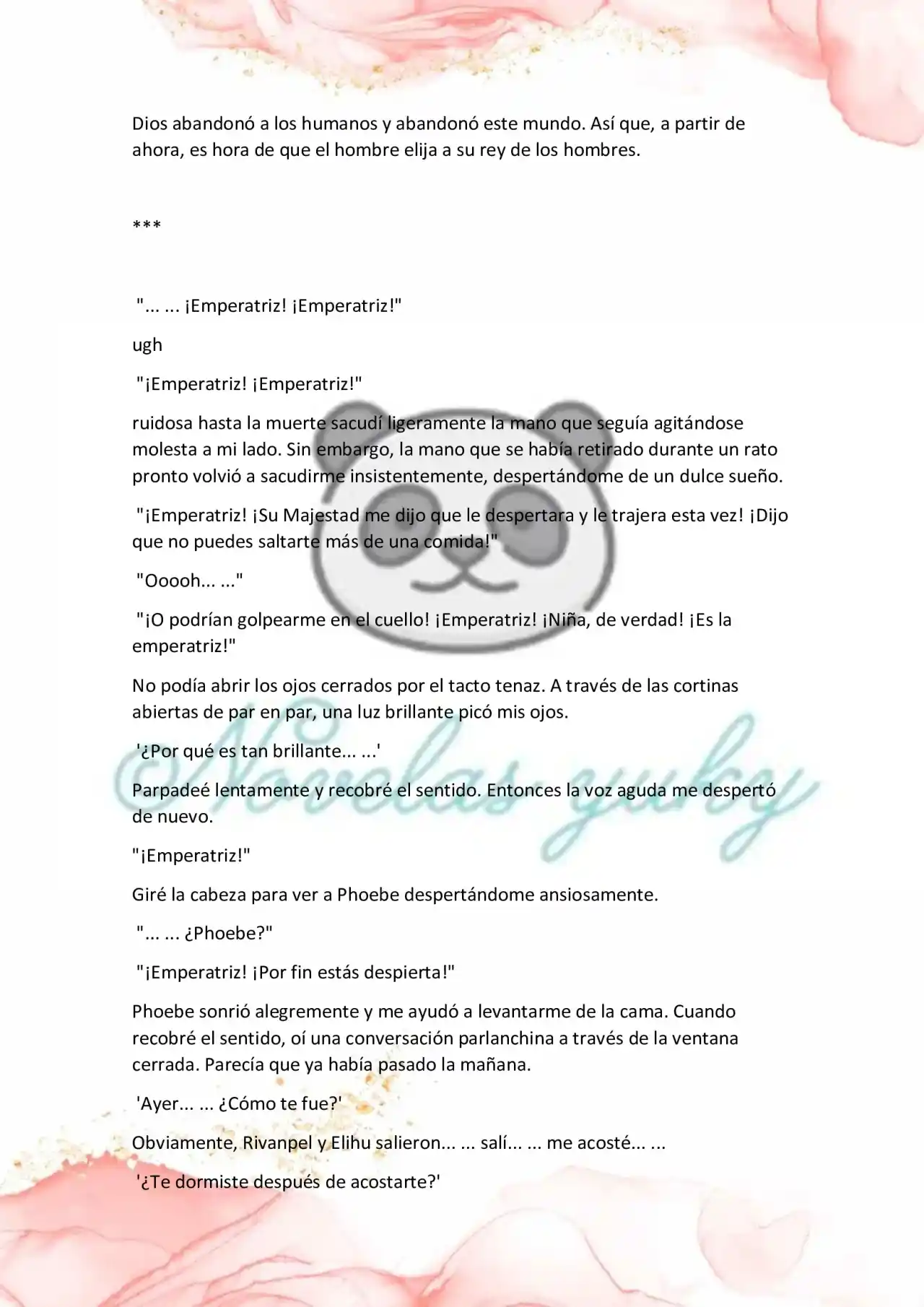 Dios abandonó a los humanos y abandonó este mundo. Así que, a partir de ahora, es hora de que el hombre elija a su rey de los hombres.

***

"... ... ¡Emperatriz! ¡Emperatriz!"

ugh

"¡Emperatriz! ¡Emperatriz!"

ruidosa hasta la muerte sacudí ligeramente la mano que seguía agitándose molesta a mi lado. Sin embargo, la mano que se había retirado durante un rato pronto volvió a sacudirme insistentemente, despertándome de un dulce sueño.

"¡Emperatriz! ¡Su Majestad me dijo que le despertara y le trajera esta vez! ¡Dijo que no puedes saltarte más de una comida!"

"Ooooh... ..."

"¡O podrían golpearme en el cuello! ¡Emperatriz! ¡Niña, de verdad! ¡Es la emperatriz!"

No podía abrir los ojos cerrados por el tacto tenaz. A través de las cortinas abiertas de par en par, una luz brillante picó mis ojos.

'¿Por qué es tan brillante... ...'

Parpadeé lentamente y recobré el sentido. Entonces la voz aguda me despertó de nuevo.

"¡Emperatriz!"

Giré la cabeza para ver a Phoebe despertándome ansiosamente.

"... ... ¿Phoebe?"

"¡Emperatriz! ¡Por fin estás despierta!"

Phoebe sonrió alegremente y me ayudó a levantarme de la cama. Cuando recobré el sentido, oí una conversación parlanchina a través de la ventana cerrada. Parecía que ya había pasado la mañana.

'Ayer... ... ¿Cómo te fue?'

Obviamente, Rivanpel y Elihu salieron... ... salí... ... me acosté... ...

'¿Te dormiste después de acostarte?'

Novelas-yuky